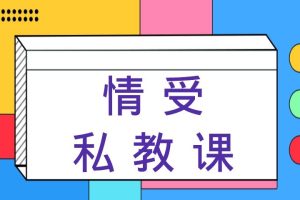 情受
私教课